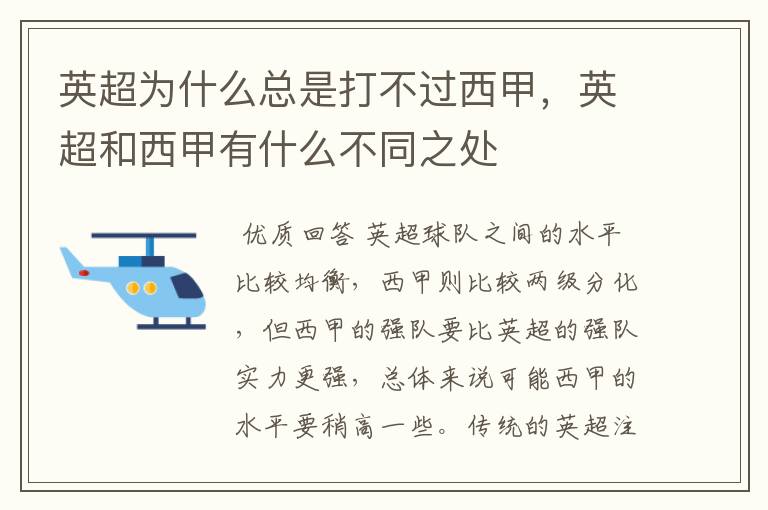 英超为什么总是打不过西甲，英超和西甲有什么不同之处

优质回答 英超球队之间的水平比较均衡，西甲则比较两级分化，但西甲的强队要比英超的强队实力更强，总体来说可能西甲的水平要稍高一些。传统的英超注